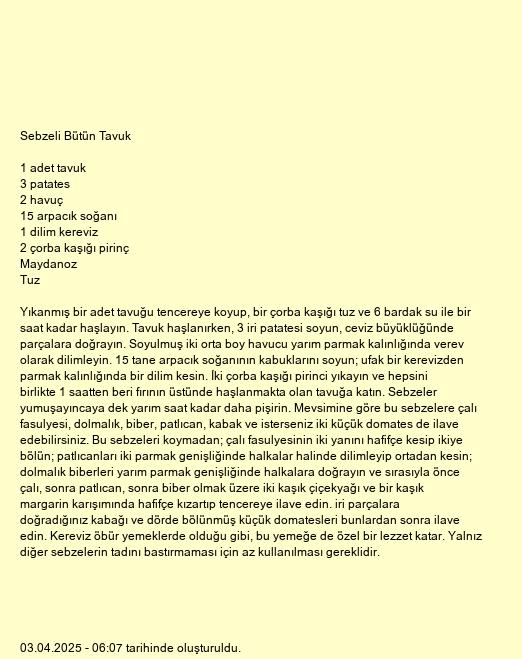 Sebzeli Bütün Tavuk

1 adet tavuk
3 patates
2 havuç
15 arpacık soğanı
1 dilim kereviz
2 çorba kaşığı pirinç
Maydanoz
Tuz

Yıkanmış bir adet tavuğu tencereye koyup, bir çorba kaşığı tuz ve 6 bardak su ile bir saat kadar haşlayın. Tavuk haşlanırken, 3 iri patatesi soyun, ceviz büyüklüğünde parçalara doğrayın. Soyulmuş iki orta boy havucu yarım parmak kalınlığında verev olarak dilimleyin. 15 tane arpacık soğanının kabuklarını soyun; ufak bir kerevizden parmak kalınlığında bir dilim kesin. İki çorba kaşığı pirinci yıkayın ve hepsini birlikte 1 saatten beri fırının üstünde haşlanmakta olan tavuğa katın. Sebzeler yumuşayıncaya dek yarım saat kadar daha pişirin. Mevsimine göre bu sebzelere çalı fasulyesi, dolmalık, biber, patlıcan, kabak ve isterseniz iki küçük domates de ilave edebilirsiniz. Bu sebzeleri koymadan; çalı fasulyesinin iki yanını hafifçe kesip ikiye bölün; patlıcanları iki parmak genişliğinde halkalar halinde dilimleyip ortadan kesin; dolmalık biberleri yarım parmak genişliğinde halkalara doğrayın ve sırasıyla önce çalı, sonra patlıcan, sonra biber olmak üzere iki kaşık çiçekyağı ve bir kaşık margarin karışımında hafifçe kızartıp tencereye ilave edin. iri parçalara doğradığınız kabağı ve dörde bölünmüş küçük domatesleri bunlardan sonra ilave edin. Kereviz öbür yemeklerde olduğu gibi, bu yemeğe de özel bir lezzet katar. Yalnız diğer sebzelerin tadını bastırmaması için az kullanılması gereklidir.

03.04.2025 - 06:07 tarihinde oluşturuldu.